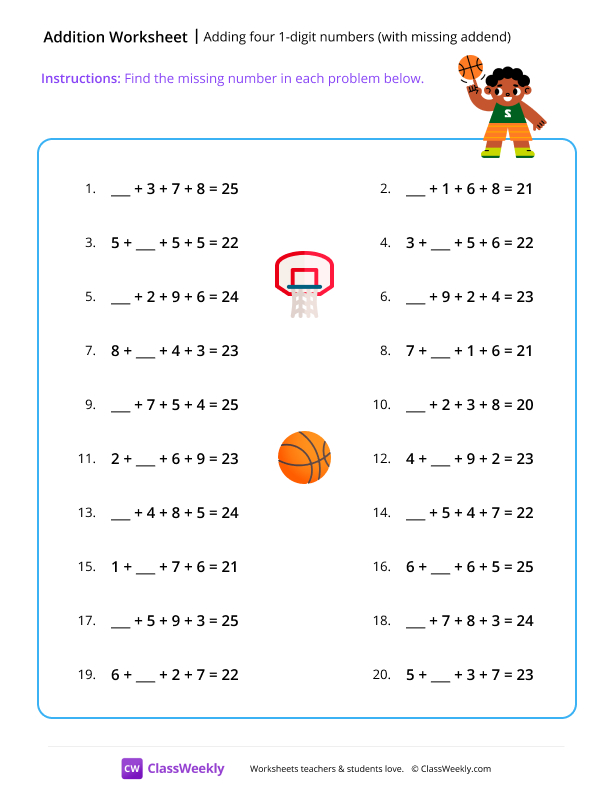 Addition Worksheet | Adding four 1-digit numbers (with missing addend)

Instructions: Find the missing number in each problem below.

2

1. ___ + 3 + 7 + 8 = 25

2. ___ + 1 + 6 + 8 = 21

3. 5 + ___ + 5 + 5 = 22

4. 3 + ___ + 5 + 6 = 22

5. ___ + 2 + 9 + 6 = 24

6. ___ + 9 + 2 + 4 = 23

7. 8 + ___ + 4 + 3 = 23

8. 7 + ___ + 1 + 6 = 21

9. ___ + 7 + 5 + 4 = 25

10. ___ + 2 + 3 + 8 = 20

11. 2 + ___ + 6 + 9 = 23

12. 4 + ___ + 9 + 2 = 23

13. ___ + 4 + 8 + 5 = 24

14. ___ + 5 + 4 + 7 = 22

15. 1 + ___ + 7 + 6 = 21

16. 6 + ___ + 6 + 5 = 25

17. ___ + 5 + 9 + 3 = 25

18. ___ + 7 + 8 + 3 = 24

19. 6 + ___ + 2 + 7 = 22

20. 5 + ___ + 3 + 7 = 23

CW ClassWeekly Worksheets teachers & students love. © ClassWeekly.com